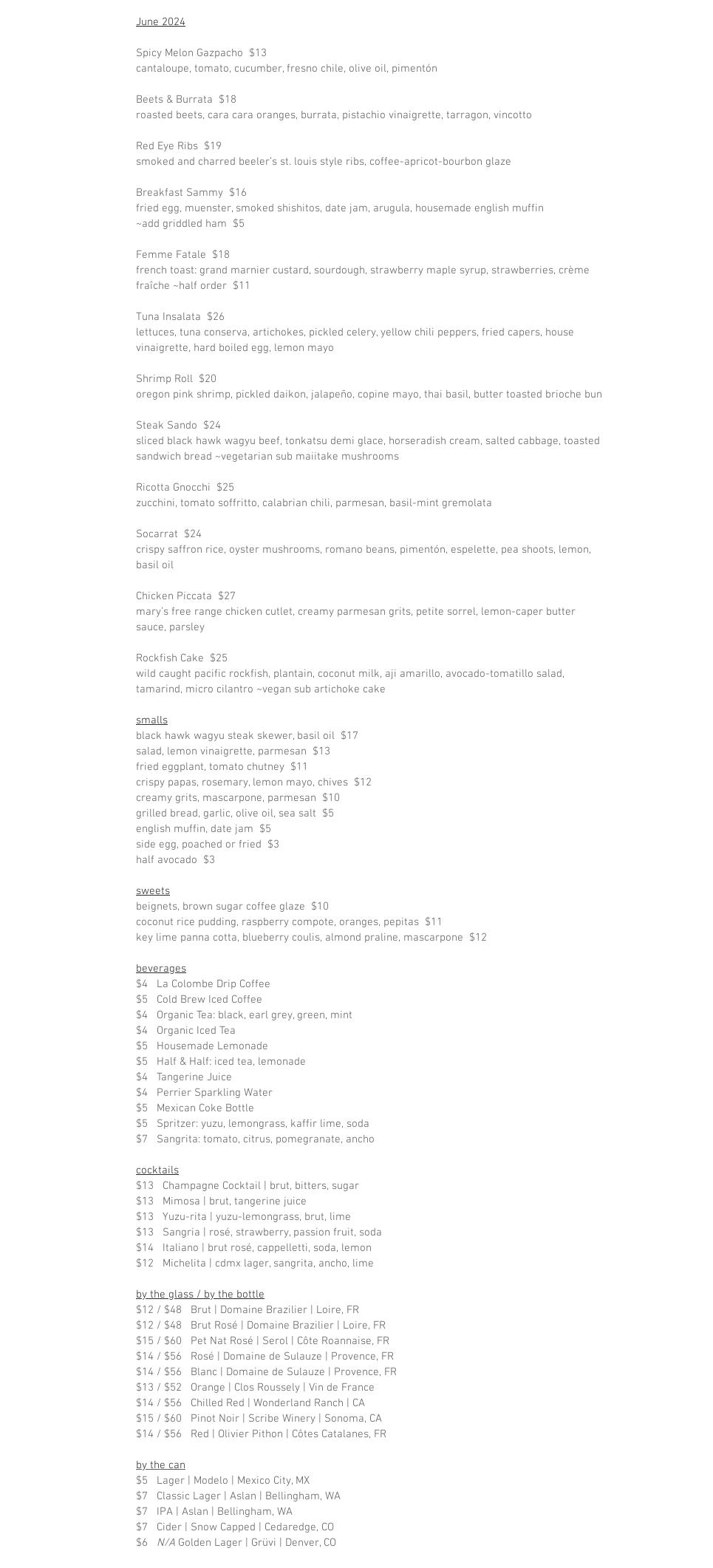 June 2024

Spicy Melon Gazpacho $13
cantaloupe, tomato, cucumber, fresno chile, olive oil, pimentón

Beets & Burrata $18
roasted beets, cara cara oranges, burrata, pistachio vinaigrette, tarragon, vincotto

Red Eye Ribs $19
smoked and charred beeler's st. louis style ribs, coffee-apricot-bourbon glaze

Breakfast Sammy $16
fried egg, muenster, smoked shishitos, date jam, arugula, housemade english muffin
~add griddled ham $5

Femme Fatale $18
french toast: grand marnier custard, sourdough, strawberry maple syrup, strawberries, crème fraîche ~half order $11

Tuna Insalata $26
lettuces, tuna conserva, artichokes, pickled celery, yellow chili peppers, fried capers, house vinaigrette, hard boiled egg, lemon mayo

Shrimp Roll $20
oregon pink shrimp, pickled daikon, jalapeño, copine mayo, thai basil, butter toasted brioche bun

Steak Sando $24
sliced black hawk wagyu beef, tonkatsu demi glace, horseradish cream, salted cabbage, toasted sandwich bread ~vegetarian sub maiitake mushrooms

Ricotta Gnocchi $25
zucchini, tomato soffritto, calabrian chili, parmesan, basil-mint gremolata

Socarrat $24
crispy saffron rice, oyster mushrooms, romano beans, pimentón, espelette, pea shoots, lemon, basil oil

Chicken Piccata $27
mary's free range chicken cutlet, creamy parmesan grits, petite sorrel, lemon-caper butter sauce, parsley

Rockfish Cake $25
wild caught pacific rockfish, plantain, coconut milk, aji amarillo, avocado-tomatillo salad, tamarind, micro cilantro ~vegan sub artichoke cake

smalls
black hawk wagyu steak skewer, basil oil $17
salad, lemon vinaigrette, parmesan $13
fried eggplant, tomato chutney $11
crispy papas, rosemary, lemon mayo, chives $12
creamy grits, mascarpone, parmesan $10
grilled bread, garlic, olive oil, sea salt $5
english muffin, date jam $5
side egg, poached or fried $3
half avocado $3

sweets
beignets, brown sugar coffee glaze $10
coconut rice pudding, raspberry compote, oranges, pepitas $11
key lime panna cotta, blueberry coulis, almond praline, mascarpone $12

beverages
$4 La Colombe Drip Coffee
$5 Cold Brew Iced Coffee
$4 Organic Tea: black, earl grey, green, mint
$4 Organic Iced Tea
$5 Housemade Lemonade
$5 Half & Half: iced tea, lemonade
$4 Tangerine Juice
$4 Perrier Sparkling Water
$5 Mexican Coke Bottle
$5 Spritzer: yuzu, lemongrass, kaffir lime, soda
$7 Sangrita: tomato, citrus, pomegranate, ancho

cocktails
$13 Champagne Cocktail | brut, bitters, sugar
$13 Mimosa | brut, tangerine juice
$13 Yuzu-rita | yuzu-lemongrass, brut, lime
$13 Sangria | rosé, strawberry, passion fruit, soda
$14 Italiano | brut rosé, cappelletti, soda, lemon
$12 Michelita | cdmx lager, sangrita, ancho, lime

by the glass / by the bottle
$12 / $48 Brut | Domaine Brazilier | Loire, FR
$12 / $48 Brut Rosé | Domaine Brazilier | Loire, FR
$15 / $60 Pet Nat Rosé | Serol | Côte Roannaise, FR
$14 / $56 Rosé | Domaine de Sulauze | Provence, FR
$14 / $56 Blanc | Domaine de Sulauze | Provence, FR
$13 / $52 Orange | Clos Roussely | Vin de France
$14 / $56 Chilled Red | Wonderland Ranch | CA
$15 / $60 Pinot Noir | Scribe Winery | Sonoma, CA
$14 / $56 Red | Olivier Pithon | Côtes Catalanes, FR

by the can
$5 Lager | Modelo | Mexico City, MX
$7 Classic Lager | Aslan | Bellingham, WA
$7 IPA | Aslan | Bellingham, WA
$7 Cider | Snow Capped | Cedaredge, CO
$6 N/A Golden Lager | Grüvi | Denver, CO